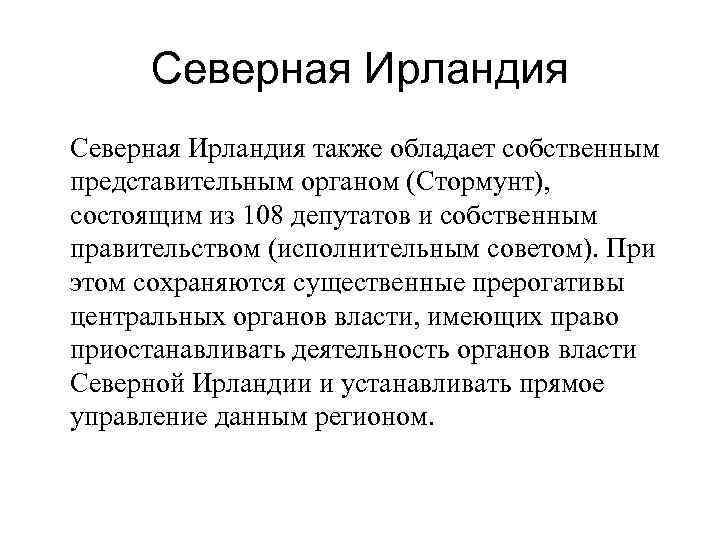 Северная Ирландия

Северная Ирландия также обладает собственным представительным органом (Стормунт), состоящим из 108 депутатов и собственным правительством (исполнительным советом). При этом сохраняются существенные прерогативы центральных органов власти, имеющих право приостанавливать деятельность органов власти Северной Ирландии и устанавливать прямое управление данным регионом.